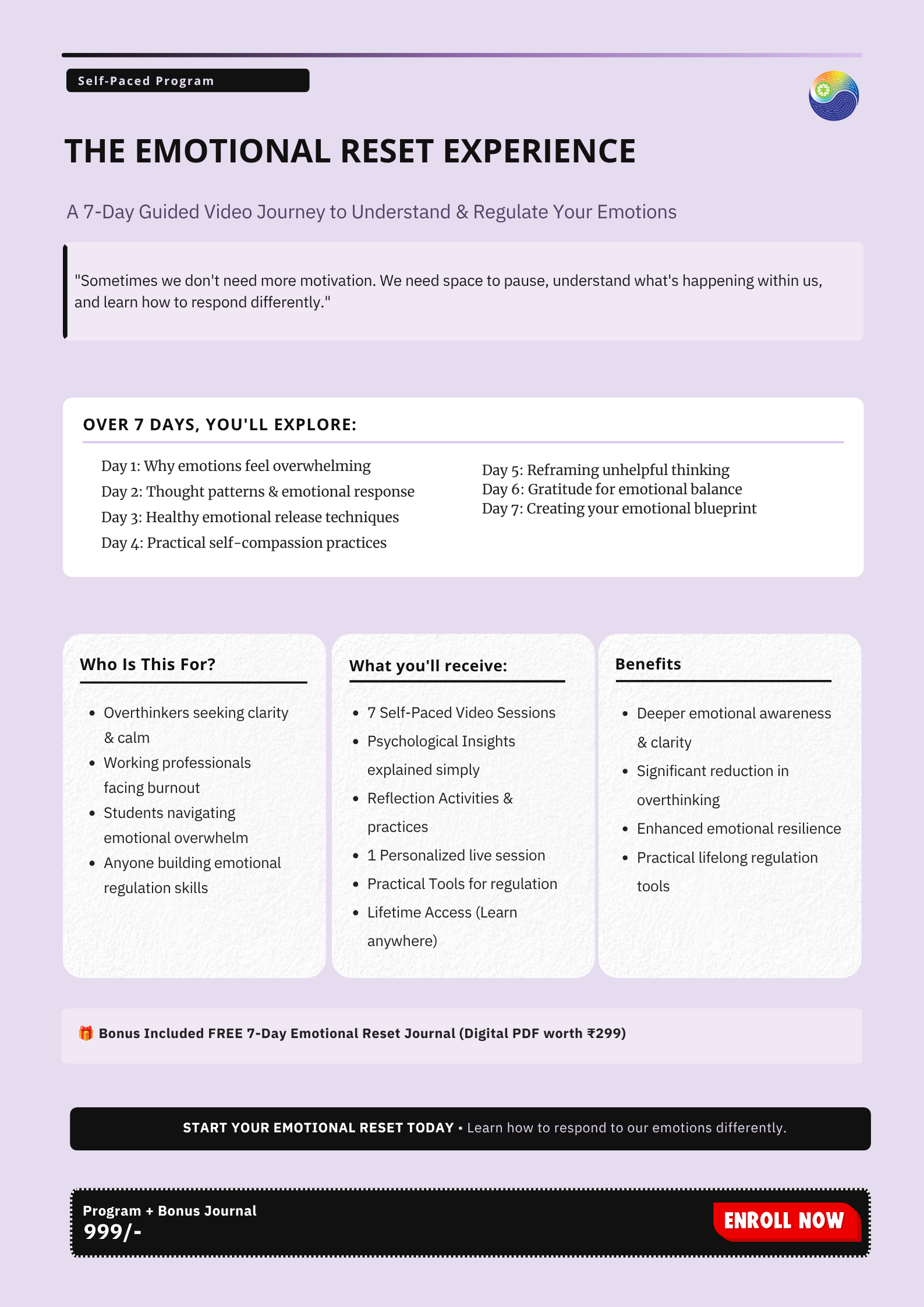 Self-Paced Program

THE EMOTIONAL RESET EXPERIENCE

A 7-Day Guided Video Journey to Understand & Regulate Your Emotions

"Sometimes we don't need more motivation. We need space to pause, understand what's happening within us, and learn how to respond differently."

OVER 7 DAYS, YOU'LL EXPLORE:

Day 1: Why emotions feel overwhelming
Day 2: Thought patterns & emotional response
Day 3: Healthy emotional release techniques
Day 4: Practical self-compassion practices

Day 5: Reframing unhelpful thinking
Day 6: Gratitude for emotional balance
Day 7: Creating your emotional blueprint

Who Is This For?

• Overthinkers seeking clarity & calm
• Working professionals facing burnout
• Students navigating emotional overwhelm
• Anyone building emotional regulation skills

What you'll receive:

• 7 Self-Paced Video Sessions
• Psychological Insights explained simply
• Reflection Activities & practices
• 1 Personalized live session
• Practical Tools for regulation
• Lifetime Access (Learn anywhere)

Benefits

• Deeper emotional awareness & clarity
• Significant reduction in overthinking
• Enhanced emotional resilience
• Practical lifelong regulation tools

🎁 Bonus Included FREE 7-Day Emotional Reset Journal (Digital PDF worth ₹299)

START YOUR EMOTIONAL RESET TODAY • Learn how to respond to our emotions differently.

Program + Bonus Journal
999/-

ENROLL NOW